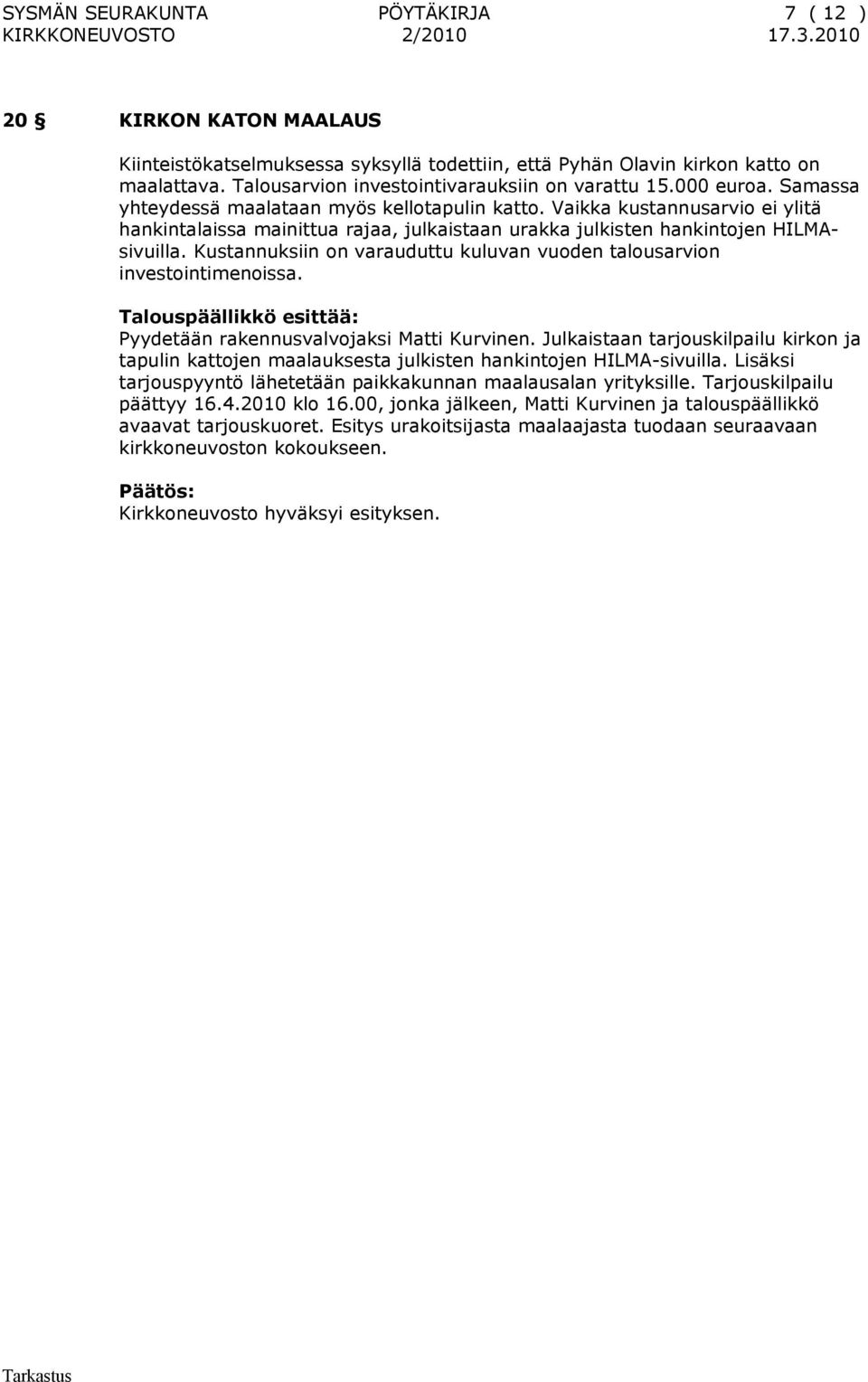 SYSMÄN SEURAKUNTA PÖYTÄKIRJA 7 ( 12 )
KIRKKONEUVOSTO 2/2010 17.3.2010

20 § KIRKON KATON MAALAUS

Kiinteistökatselmuksessa syksyllä todettiin, että Pyhän Olavin kirkon katto on maalattava. Talousarvion investointivarauksiin on varattu 15.000 euroa. Samassa yhteydessä maalataan myös kellotapulin katto. Vaikka kustannusarvio ei ylitä hankintalaissa mainittua rajaa, julkaistaan urakka julkisten hankintojen HILMA-sivuilla. Kustannuksiin on varauduttu kuluvan vuoden talousarvion investointimenoissa.

Talouspäällikkö esittää:
Pyydetään rakennusvalvojaksi Matti Kurvinen. Julkaistaan tarjouskilpailu kirkon ja tapulin kattojen maalauksesta julkisten hankintojen HILMA-sivuilla. Lisäksi tarjouspyyntö lähetetään paikkakunnan maalausalan yrityksille. Tarjouskilpailu päättyy 16.4.2010 klo 16.00, jonka jälkeen, Matti Kurvinen ja talouspäällikkö avaavat tarjouskuoret. Esitys urakoitsijasta maalaajasta tuodaan seuraavaan kirkkoneuvoston kokoukseen.

Päätös:
Kirkkoneuvosto hyväksyi esityksen.

Tarkastus